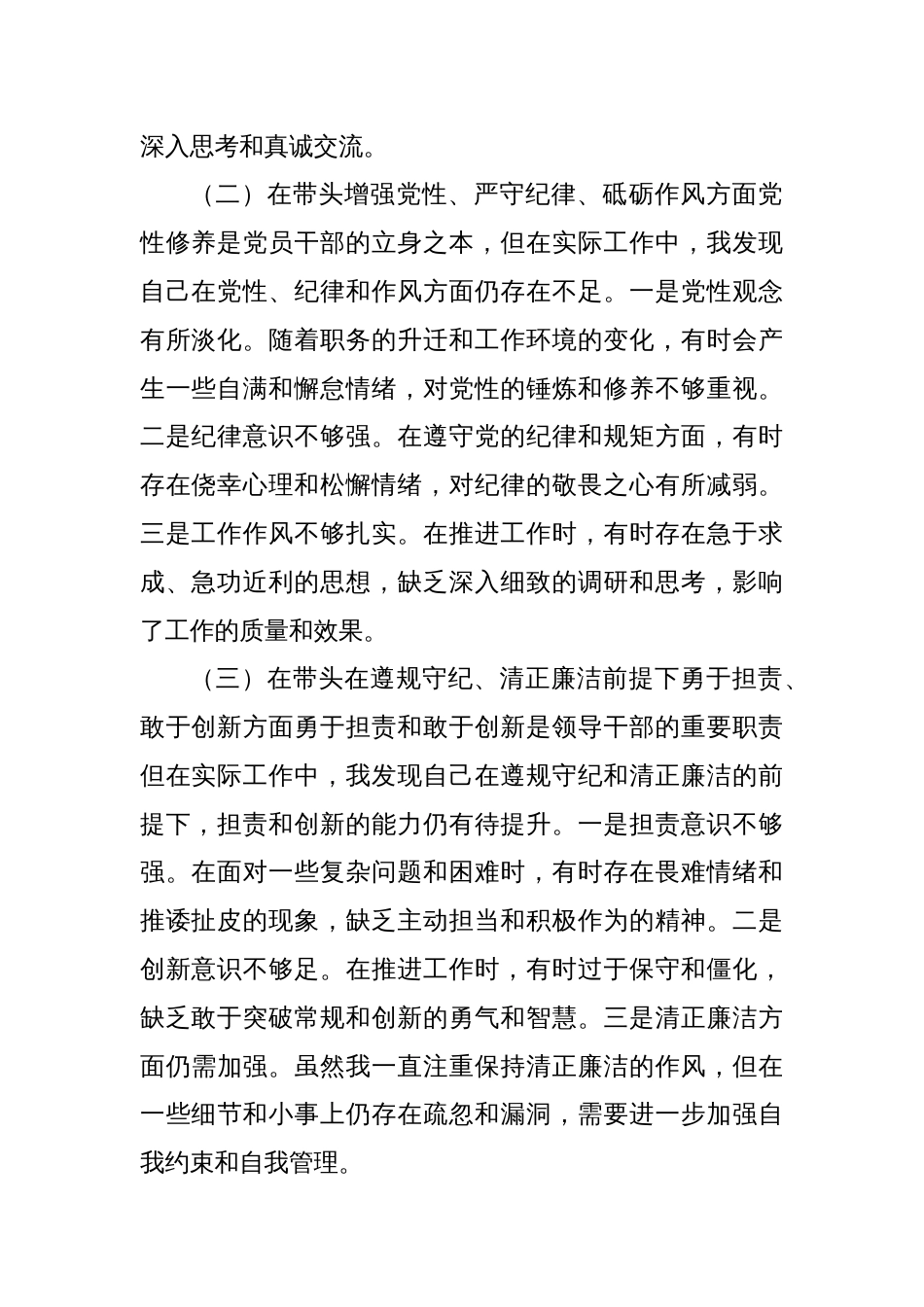 深入思考和真诚交流。

（二）在带头增强党性、严守纪律、砥砺作风方面党性修养是党员干部的立身之本，但在实际工作中，我发现自己在党性、纪律和作风方面仍存在不足。一是党性观念有所淡化。随着职务的升迁和工作环境的变化，有时会产生一些自满和懈怠情绪，对党性的锤炼和修养不够重视。二是纪律意识不够强。在遵守党的纪律和规矩方面，有时存在侥幸心理和松懈情绪，对纪律的敬畏之心有所减弱。三是工作作风不够扎实。在推进工作时，有时存在急于求成、急功近利的思想，缺乏深入细致的调研和思考，影响了工作的质量和效果。

（三）在带头在遵规守纪、清正廉洁前提下勇于担责、敢于创新方面勇于担责和敢于创新是领导干部的重要职责但在实际工作中，我发现自己在遵规守纪和清正廉洁的前提下，担责和创新的能力仍有待提升。一是担责意识不够强。在面对一些复杂问题和困难时，有时存在畏难情绪和推诿扯皮的现象，缺乏主动担当和积极作为的精神。二是创新意识不够足。在推进工作时，有时过于保守和僵化，缺乏敢于突破常规和创新的勇气和智慧。三是清正廉洁方面仍需加强。虽然我一直注重保持清正廉洁的作风，但在一些细节和小事上仍存在疏忽和漏洞，需要进一步加强自我约束和自我管理。